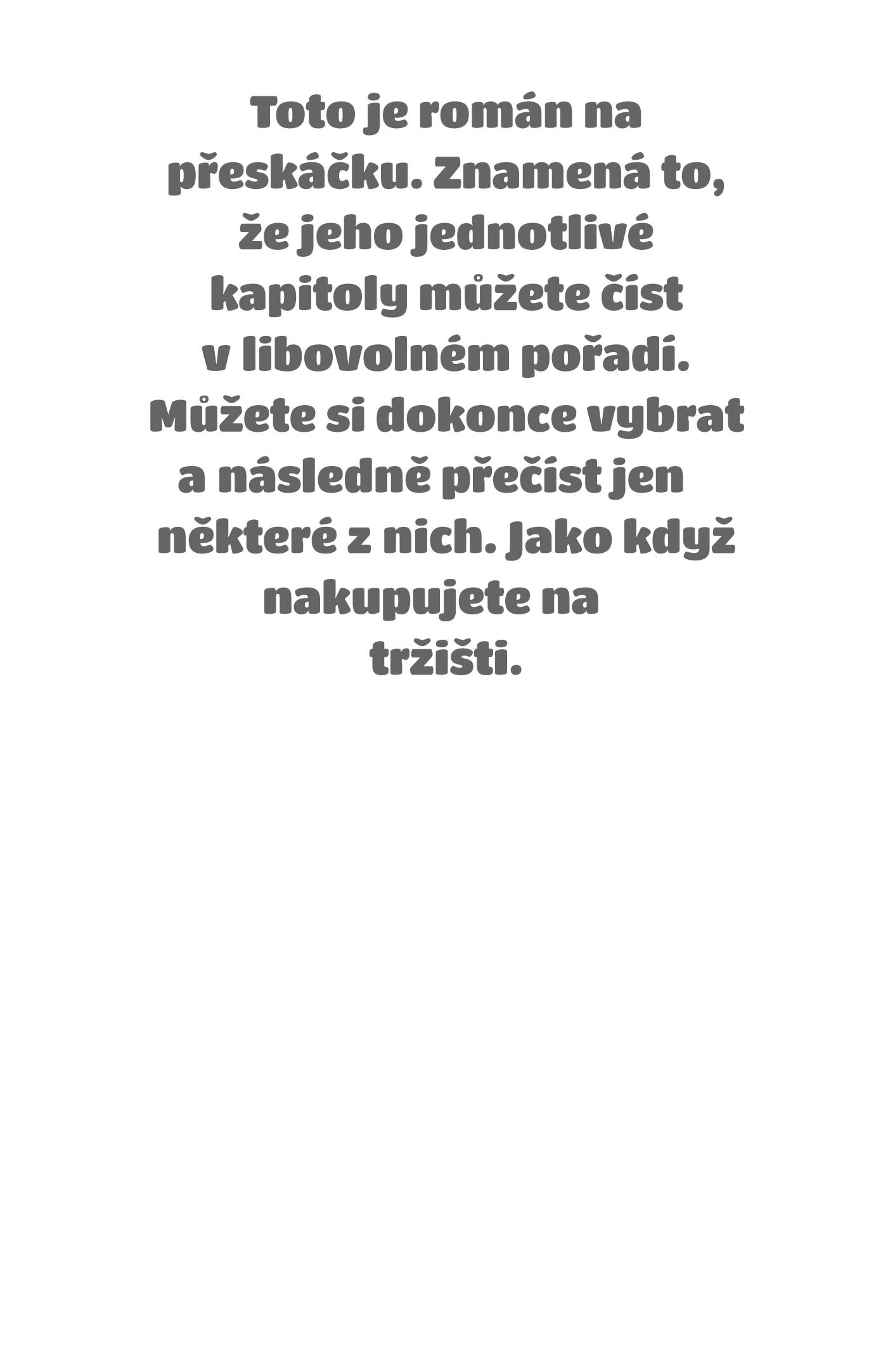 Toto je román na přeskáčku. Znamená to, že jeho jednotlivé kapitoly můžete číst v libovolném pořadí. Můžete si dokonce vybrat a následně přečíst jen některé z nich. Jako když nakupujete na tržišti.